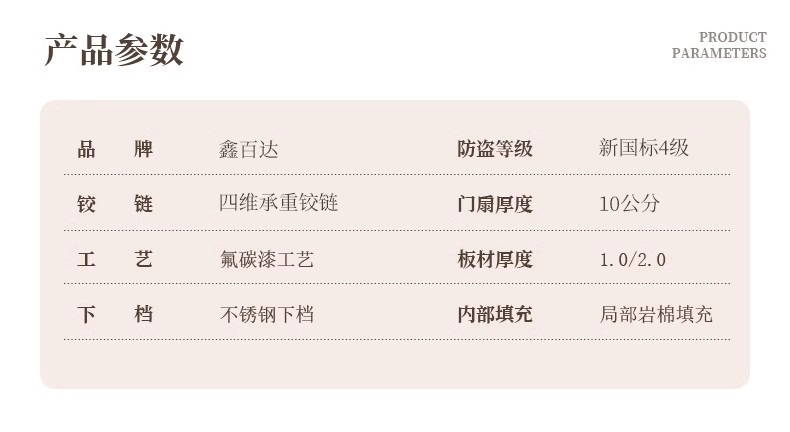 产品参数

PRODUCT
PARAMETERS

| 品　牌 | 鑫百达 | 防盗等级 | 新国标4级 |
|---|---|---|---|
| 铰　链 | 四维承重铰链 | 门扇厚度 | 10公分 |
| 工　艺 | 氟碳漆工艺 | 板材厚度 | 1.0/2.0 |
| 下　档 | 不锈钢下档 | 内部填充 | 局部岩棉填充 |